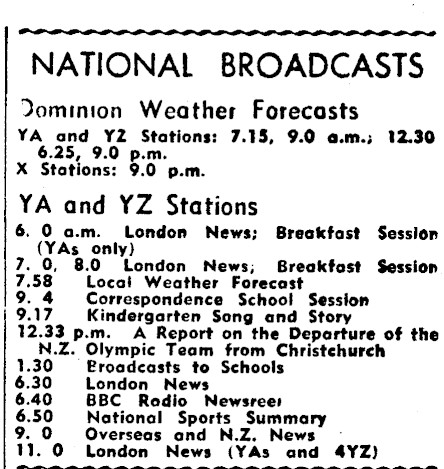 NATIONAL BROADCASTS

Dominion Weather Forecasts

YA and YZ Stations: 7.15, 9.0 a.m.; 12.30 6.25, 9.0 p.m.
X Stations: 9.0 p.m.

YA and YZ Stations

6. 0 a.m. London News; Breakfast Session (YAs only)
7. 0, 8.0 London News; Breakfast Session
7.58 Local Weather Forecast
9. 4 Correspondence School Session
9.17 Kindergarten Song and Story
12.33 p.m. A Report on the Departure of the N.Z. Olympic Team from Christchurch
1.30 Broadcasts to Schools
6.30 London News
6.40 BBC Radio Newsreel
6.50 National Sports Summary
9. 0 Overseas and N.Z. News
11. 0 London News (YAs and 4YZ)